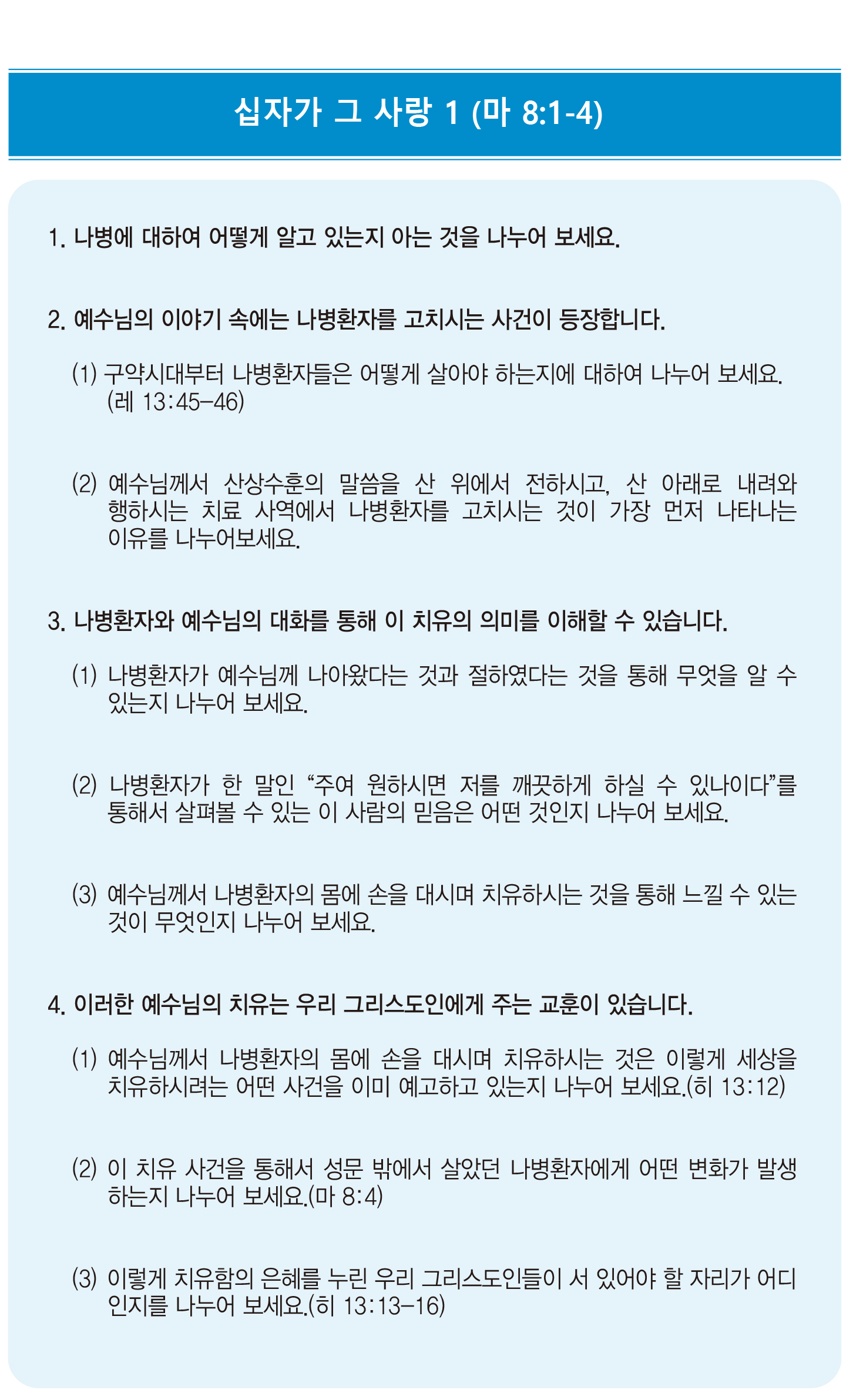 십자가 그 사랑 1 (마 8:1-4)

1. 나병에 대하여 어떻게 알고 있는지 아는 것을 나누어 보세요.

2. 예수님의 이야기 속에는 나병환자를 고치시는 사건이 등장합니다.

(1) 구약시대부터 나병환자들은 어떻게 살아야 하는지에 대하여 나누어 보세요. (레 13:45–46)

(2) 예수님께서 산상수훈의 말씀을 산 위에서 전하시고, 산 아래로 내려와 행하시는 치료 사역에서 나병환자를 고치시는 것이 가장 먼저 나타나는 이유를 나누어보세요.

3. 나병환자와 예수님의 대화를 통해 이 치유의 의미를 이해할 수 있습니다.

(1) 나병환자가 예수님께 나아왔다는 것과 절하였다는 것을 통해 무엇을 알 수 있는지 나누어 보세요.

(2) 나병환자가 한 말인 “주여 원하시면 저를 깨끗하게 하실 수 있나이다”를 통해서 살펴볼 수 있는 이 사람의 믿음은 어떤 것인지 나누어 보세요.

(3) 예수님께서 나병환자의 몸에 손을 대시며 치유하시는 것을 통해 느낄 수 있는 것이 무엇인지 나누어 보세요.

4. 이러한 예수님의 치유는 우리 그리스도인에게 주는 교훈이 있습니다.

(1) 예수님께서 나병환자의 몸에 손을 대시며 치유하시는 것은 이렇게 세상을 치유하시려는 어떤 사건을 이미 예고하고 있는지 나누어 보세요.(히 13:12)

(2) 이 치유 사건을 통해서 성문 밖에서 살았던 나병환자에게 어떤 변화가 발생하는지 나누어 보세요.(마 8:4)

(3) 이렇게 치유함의 은혜를 누린 우리 그리스도인들이 서 있어야 할 자리가 어디인지를 나누어 보세요.(히 13:13–16)